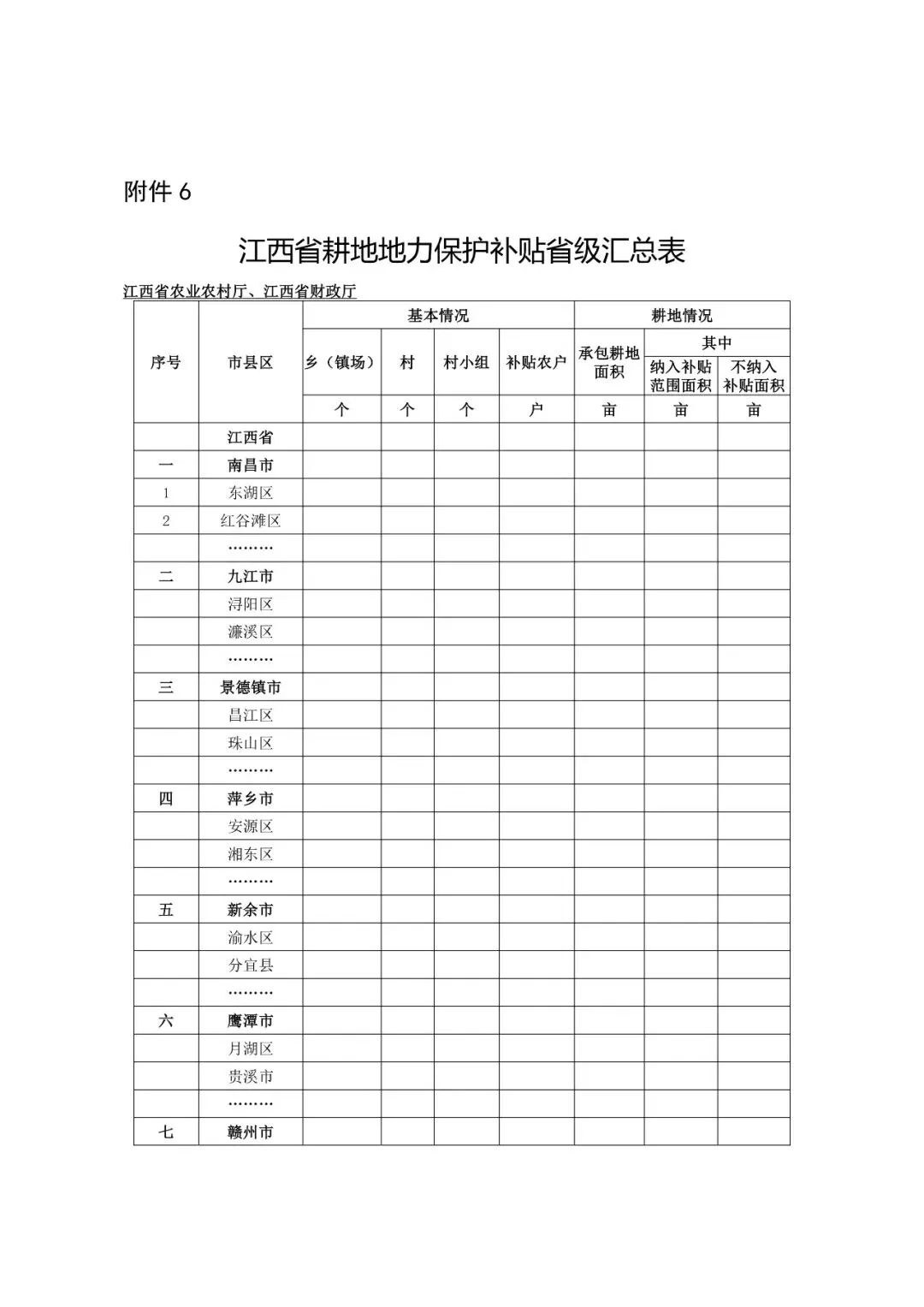 附件 6

江西省耕地地力保护补贴省级汇总表

江西省农业农村厅、江西省财政厅

| 序号 | 市县区 | 基本情况 | | | | 耕地情况 | | |
|---|---|---|---|---|---|---|---|---|
| | | 乡（镇场） | 村 | 村小组 | 补贴农户 | 承包耕地面积 | 其中 | |
| | | | | | | | 纳入补贴范围面积 | 不纳入补贴面积 |
| | | 个 | 个 | 个 | 户 | 亩 | 亩 | 亩 |
| | 江西省 | | | | | | | |
| 一 | 南昌市 | | | | | | | |
| 1 | 东湖区 | | | | | | | |
| 2 | 红谷滩区 | | | | | | | |
| | ……… | | | | | | | |
| 二 | 九江市 | | | | | | | |
| | 浔阳区 | | | | | | | |
| | 濂溪区 | | | | | | | |
| | ……… | | | | | | | |
| 三 | 景德镇市 | | | | | | | |
| | 昌江区 | | | | | | | |
| | 珠山区 | | | | | | | |
| | ……… | | | | | | | |
| 四 | 萍乡市 | | | | | | | |
| | 安源区 | | | | | | | |
| | 湘东区 | | | | | | | |
| | ……… | | | | | | | |
| 五 | 新余市 | | | | | | | |
| | 渝水区 | | | | | | | |
| | 分宜县 | | | | | | | |
| | ……… | | | | | | | |
| 六 | 鹰潭市 | | | | | | | |
| | 月湖区 | | | | | | | |
| | 贵溪市 | | | | | | | |
| | ……… | | | | | | | |
| 七 | 赣州市 | | | | | | | |